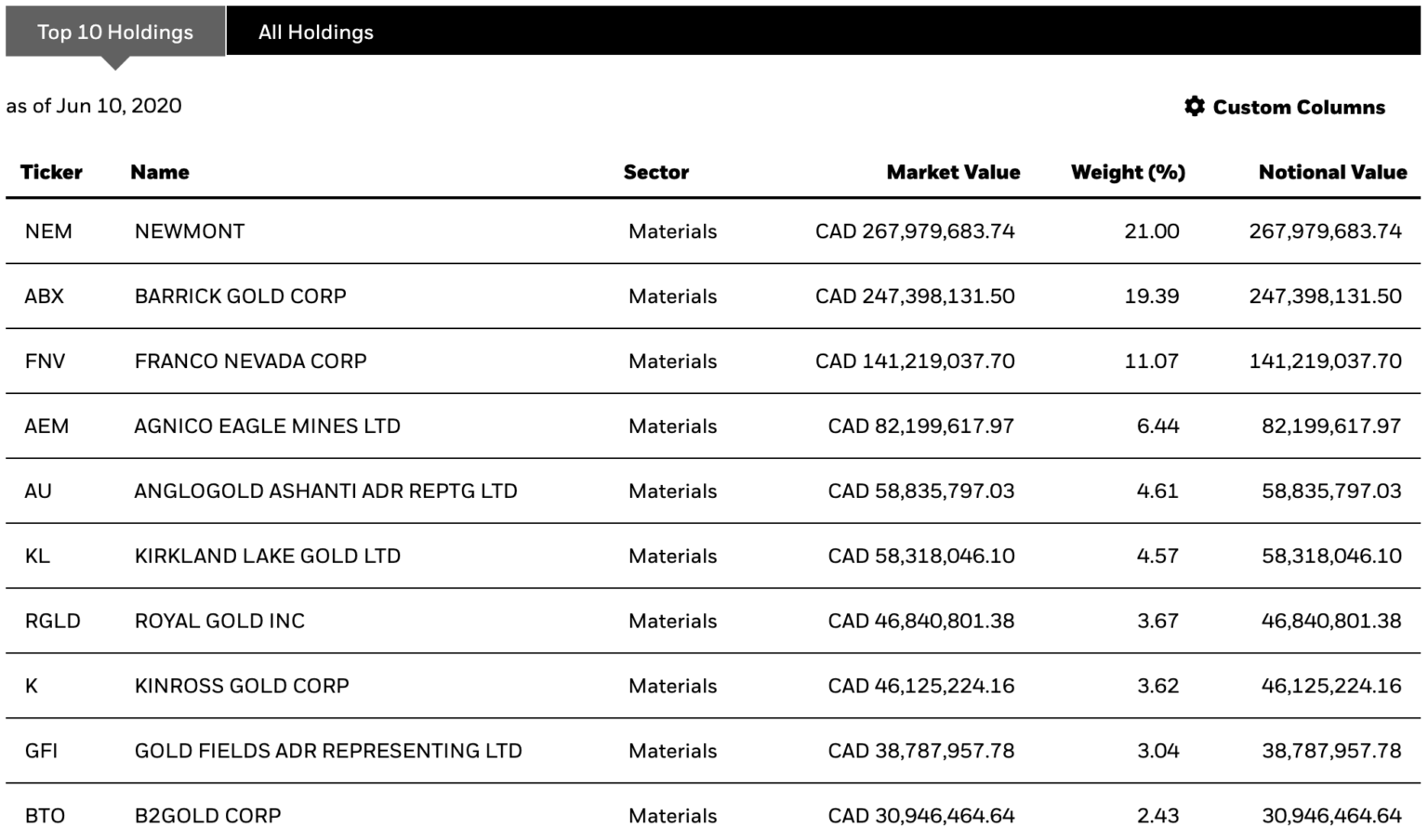 Top 10 Holdings All Holdings

as of Jun 10, 2020

Custom Columns

| Ticker | Name | Sector | Market Value | Weight (%) | Notional Value |
|---|---|---|---|---|---|
| NEM | NEWMONT | Materials | CAD 267,979,683.74 | 21.00 | 267,979,683.74 |
| ABX | BARRICK GOLD CORP | Materials | CAD 247,398,131.50 | 19.39 | 247,398,131.50 |
| FNV | FRANCO NEVADA CORP | Materials | CAD 141,219,037.70 | 11.07 | 141,219,037.70 |
| AEM | AGNICO EAGLE MINES LTD | Materials | CAD 82,199,617.97 | 6.44 | 82,199,617.97 |
| AU | ANGLOGOLD ASHANTI ADR REPTG LTD | Materials | CAD 58,835,797.03 | 4.61 | 58,835,797.03 |
| KL | KIRKLAND LAKE GOLD LTD | Materials | CAD 58,318,046.10 | 4.57 | 58,318,046.10 |
| RGLD | ROYAL GOLD INC | Materials | CAD 46,840,801.38 | 3.67 | 46,840,801.38 |
| K | KINROSS GOLD CORP | Materials | CAD 46,125,224.16 | 3.62 | 46,125,224.16 |
| GFI | GOLD FIELDS ADR REPRESENTING LTD | Materials | CAD 38,787,957.78 | 3.04 | 38,787,957.78 |
| BTO | B2GOLD CORP | Materials | CAD 30,946,464.64 | 2.43 | 30,946,464.64 |